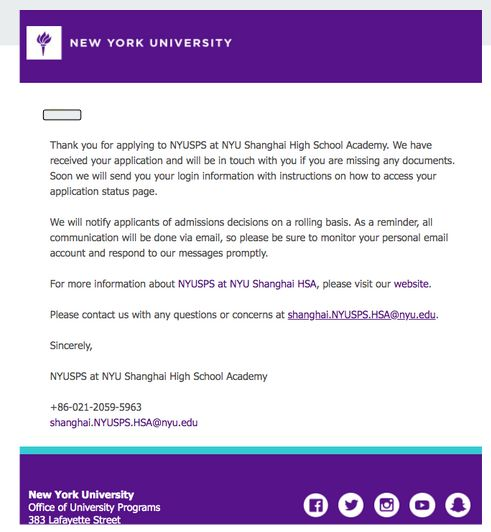 NEW YORK UNIVERSITY

Thank you for applying to NYUSPS at NYU Shanghai High School Academy. We have received your application and will be in touch with you if you are missing any documents. Soon we will send you your login information with instructions on how to access your application status page.

We will notify applicants of admissions decisions on a rolling basis. As a reminder, all communication will be done via email, so please be sure to monitor your personal email account and respond to our messages promptly.

For more information about NYUSPS at NYU Shanghai HSA, please visit our website.

Please contact us with any questions or concerns at shanghai.NYUSPS.HSA@nyu.edu.

Sincerely,

NYUSPS at NYU Shanghai High School Academy

+86-021-2059-5963
shanghai.NYUSPS.HSA@nyu.edu

New York University
Office of University Programs
383 Lafayette Street